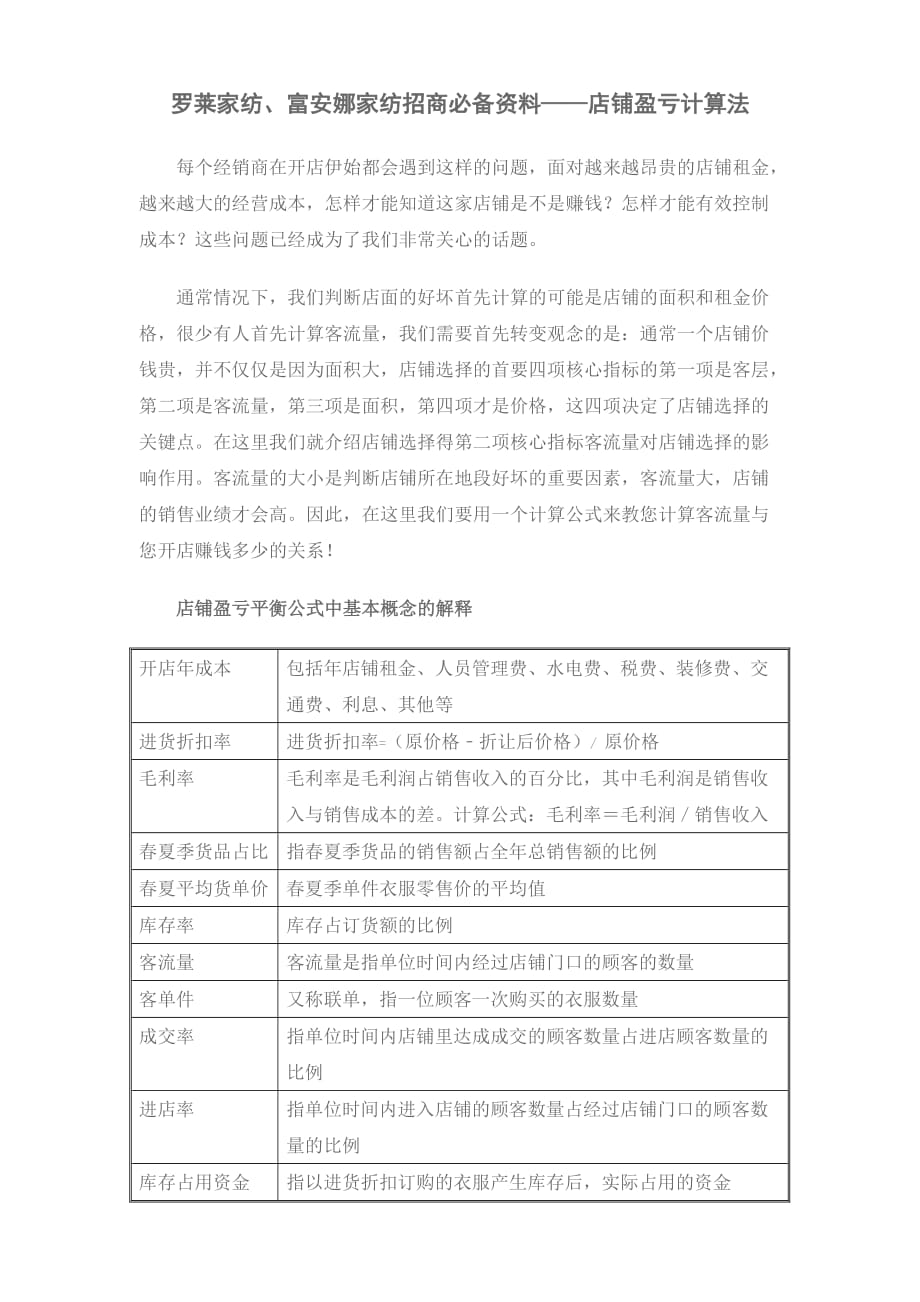 罗莱家纺、富安娜家纺招商必备资料——店铺盈亏计算法

每个经销商在开店伊始都会遇到这样的问题，面对越来越昂贵的店铺租金，越来越大的经营成本，怎样才能知道这家店铺是不是赚钱？怎样才能有效控制成本？这些问题已经成为了我们非常关心的话题。

通常情况下，我们判断店面的好坏首先计算的可能是店铺的面积和租金价格，很少有人首先计算客流量，我们需要首先转变观念的是：通常一个店铺价钱贵，并不仅仅是因为面积大，店铺选择的首要四项核心指标的第一项是客层，第二项是客流量，第三项是面积，第四项才是价格，这四项决定了店铺选择的关键点。在这里我们就介绍店铺选择得第二项核心指标客流量对店铺选择的影响作用。客流量的大小是判断店铺所在地段好坏的重要因素，客流量大，店铺的销售业绩才会高。因此，在这里我们要用一个计算公式来教您计算客流量与您开店赚钱多少的关系！

店铺盈亏平衡公式中基本概念的解释

| 开店年成本 | 包括年店铺租金、人员管理费、水电费、税费、装修费、交通费、利息、其他等 |
|---|---|
| 进货折扣率 | 进货折扣率=（原价格－折让后价格）/ 原价格 |
| 毛利率 | 毛利率是毛利润占销售收入的百分比，其中毛利润是销售收入与销售成本的差。计算公式：毛利率＝毛利润 / 销售收入 |
| 春夏季货品占比 | 指春夏季货品的销售额占全年总销售额的比例 |
| 春夏平均货单价 | 春夏季单件衣服零售价的平均值 |
| 库存率 | 库存占订货额的比例 |
| 客流量 | 客流量是指单位时间内经过店铺门口的顾客的数量 |
| 客单件 | 又称联单，指一位顾客一次购买的衣服数量 |
| 成交率 | 指单位时间内店铺里达成成交的顾客数量占进店顾客数量的比例 |
| 进店率 | 指单位时间内进入店铺的顾客数量占经过店铺门口的顾客数量的比例 |
| 库存占用资金 | 指以进货折扣订购的衣服产生库存后，实际占用的资金 |